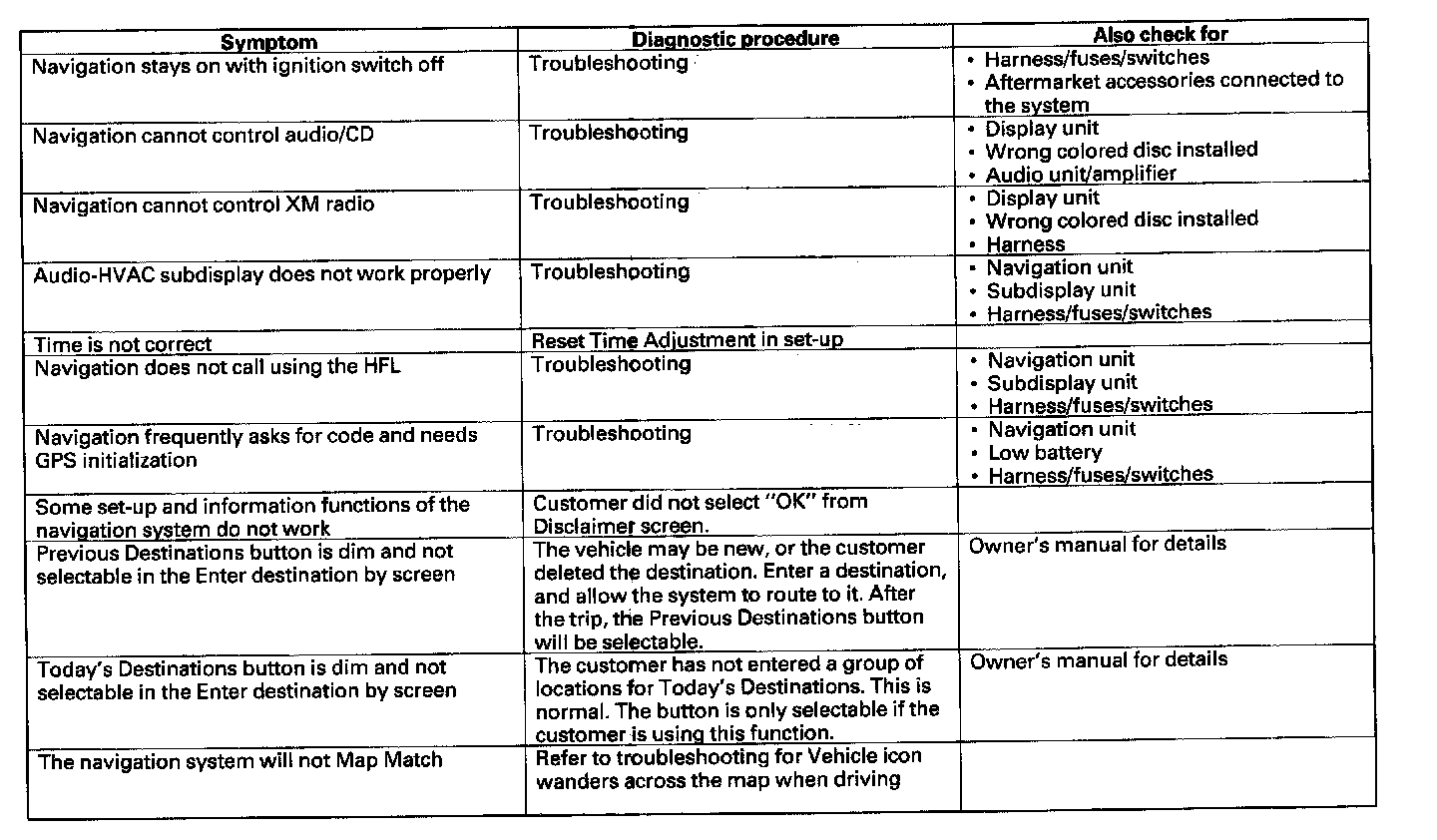 | Symptom | Diagnostic procedure | Also check for |
|---|---|---|
| Navigation stays on with ignition switch off | Troubleshooting | • Harness/fuses/switches • Aftermarket accessories connected to the system |
| Navigation cannot control audio/CD | Troubleshooting | • Display unit • Wrong colored disc installed • Audio unit/amplifier |
| Navigation cannot control XM radio | Troubleshooting | • Display unit • Wrong colored disc installed • Harness |
| Audio-HVAC subdisplay does not work properly | Troubleshooting | • Navigation unit • Subdisplay unit • Harness/fuses/switches |
| Time is not correct | Reset Time Adjustment in set-up | |
| Navigation does not call using the HFL | Troubleshooting | • Navigation unit • Subdisplay unit • Harness/fuses/switches |
| Navigation frequently asks for code and needs GPS initialization | Troubleshooting | • Navigation unit • Low battery • Harness/fuses/switches |
| Some set-up and information functions of the navigation system do not work | Customer did not select "OK" from Disclaimer screen. | |
| Previous Destinations button is dim and not selectable in the Enter destination by screen | The vehicle may be new, or the customer deleted the destination. Enter a destination, and allow the system to route to it. After the trip, the Previous Destinations button will be selectable. | Owner's manual for details |
| Today's Destinations button is dim and not selectable in the Enter destination by screen | The customer has not entered a group of locations for Today's Destinations. This is normal. The button is only selectable if the customer is using this function. | Owner's manual for details |
| The navigation system will not Map Match | Refer to troubleshooting for Vehicle icon wanders across the map when driving | |